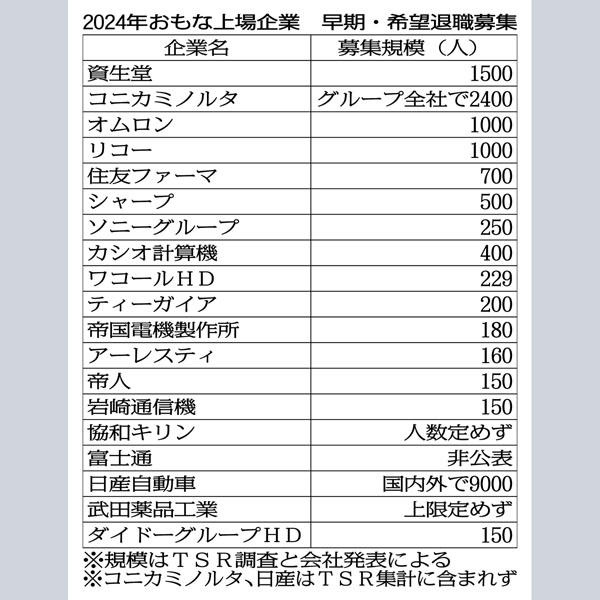 2024年おもな上場企業　早期・希望退職募集

| 企業名 | 募集規模（人） |
|---|---|
| 資生堂 | 1500 |
| コニカミノルタ | グループ全社で2400 |
| オムロン | 1000 |
| リコー | 1000 |
| 住友ファーマ | 700 |
| シャープ | 500 |
| ソニーグループ | 250 |
| カシオ計算機 | 400 |
| ワコールＨＤ | 229 |
| ティーガイア | 200 |
| 帝国電機製作所 | 180 |
| アーレスティ | 160 |
| 帝人 | 150 |
| 岩崎通信機 | 150 |
| 協和キリン | 人数定めず |
| 富士通 | 非公表 |
| 日産自動車 | 国内外で9000 |
| 武田薬品工業 | 上限定めず |
| ダイドーグループＨＤ | 150 |

※規模はＴＳＲ調査と会社発表による
※コニカミノルタ、日産はＴＳＲ集計に含まれず